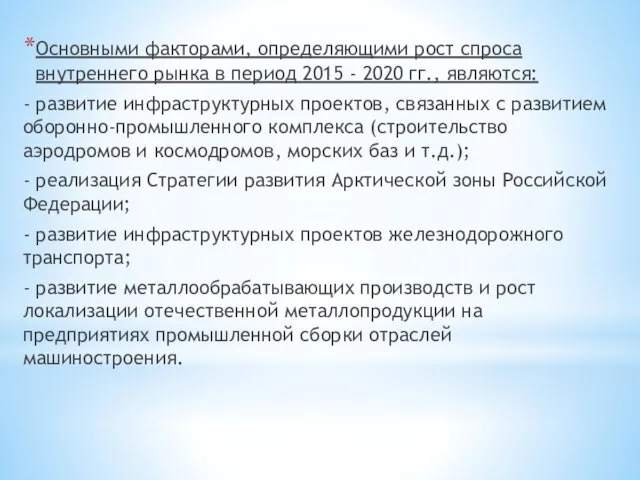 *Основными факторами, определяющими рост спроса внутреннего рынка в период 2015 - 2020 гг., являются:

- развитие инфраструктурных проектов, связанных с развитием оборонно-промышленного комплекса (строительство аэродромов и космодромов, морских баз и т.д.);

- реализация Стратегии развития Арктической зоны Российской Федерации;

- развитие инфраструктурных проектов железнодорожного транспорта;

- развитие металлообрабатывающих производств и рост локализации отечественной металлопродукции на предприятиях промышленной сборки отраслей машиностроения.